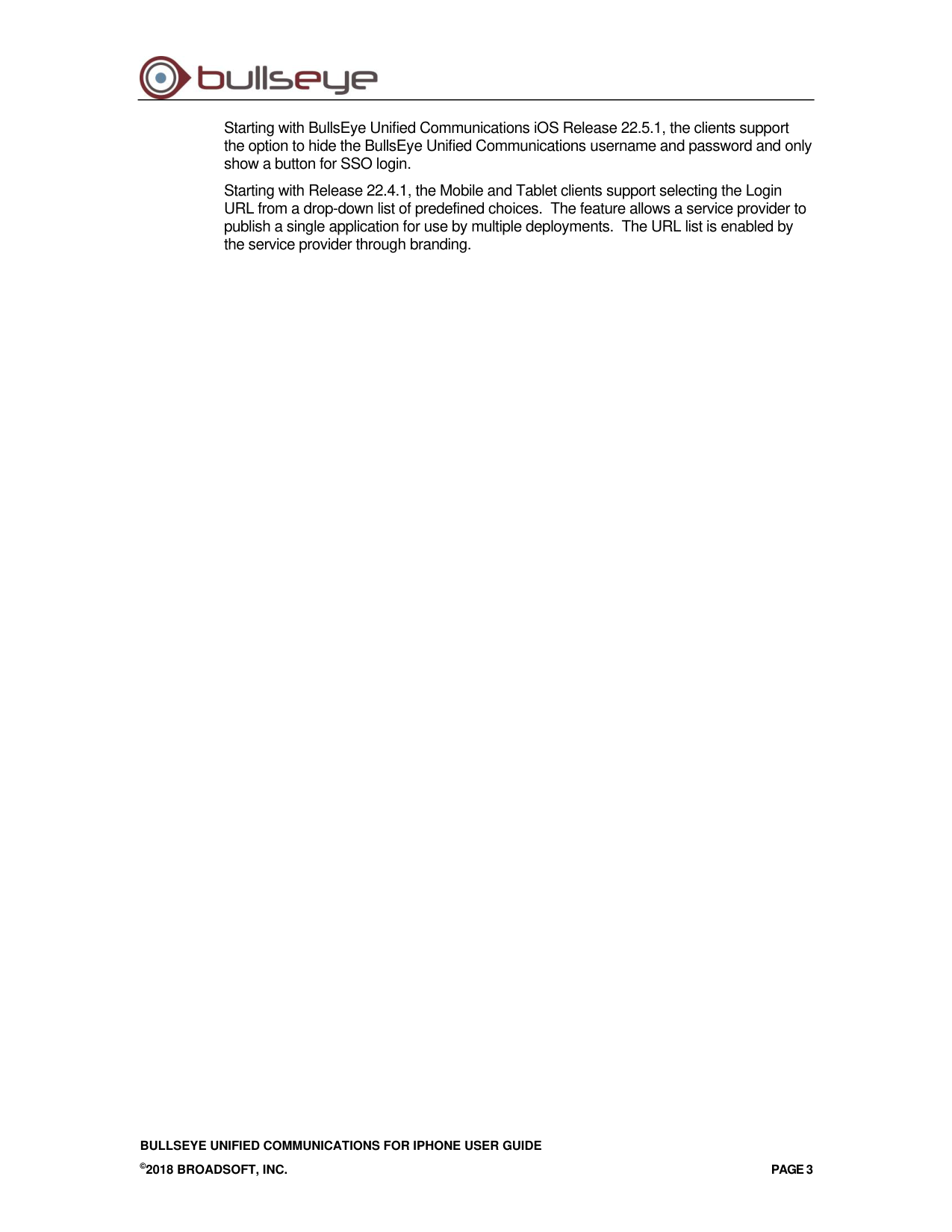 bullseye

Starting with BullsEye Unified Communications iOS Release 22.5.1, the clients support the option to hide the BullsEye Unified Communications username and password and only show a button for SSO login.

Starting with Release 22.4.1, the Mobile and Tablet clients support selecting the Login URL from a drop-down list of predefined choices. The feature allows a service provider to publish a single application for use by multiple deployments. The URL list is enabled by the service provider through branding.

BULLSEYE UNIFIED COMMUNICATIONS FOR IPHONE USER GUIDE

©2018 BROADSOFT, INC.

PAGE 3